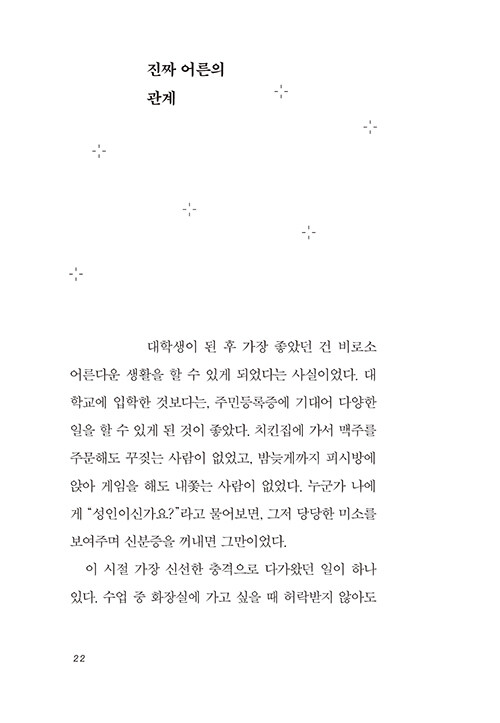 진짜 어른의
관계

대학생이 된 후 가장 좋았던 건 비로소 어른다운 생활을 할 수 있게 되었다는 사실이었다. 대학교에 입학한 것보다는, 주민등록증에 기대어 다양한 일을 할 수 있게 된 것이 좋았다. 치킨집에 가서 맥주를 주문해도 꾸짖는 사람이 없었고, 밤늦게까지 피시방에 앉아 게임을 해도 내쫓는 사람이 없었다. 누군가 나에게 "성인이신가요?"라고 물어보면, 그저 당당한 미소를 보여주며 신분증을 꺼내면 그만이었다.

이 시절 가장 신선한 충격으로 다가왔던 일이 하나 있다. 수업 중 화장실에 가고 싶을 때 허락받지 않아도

22